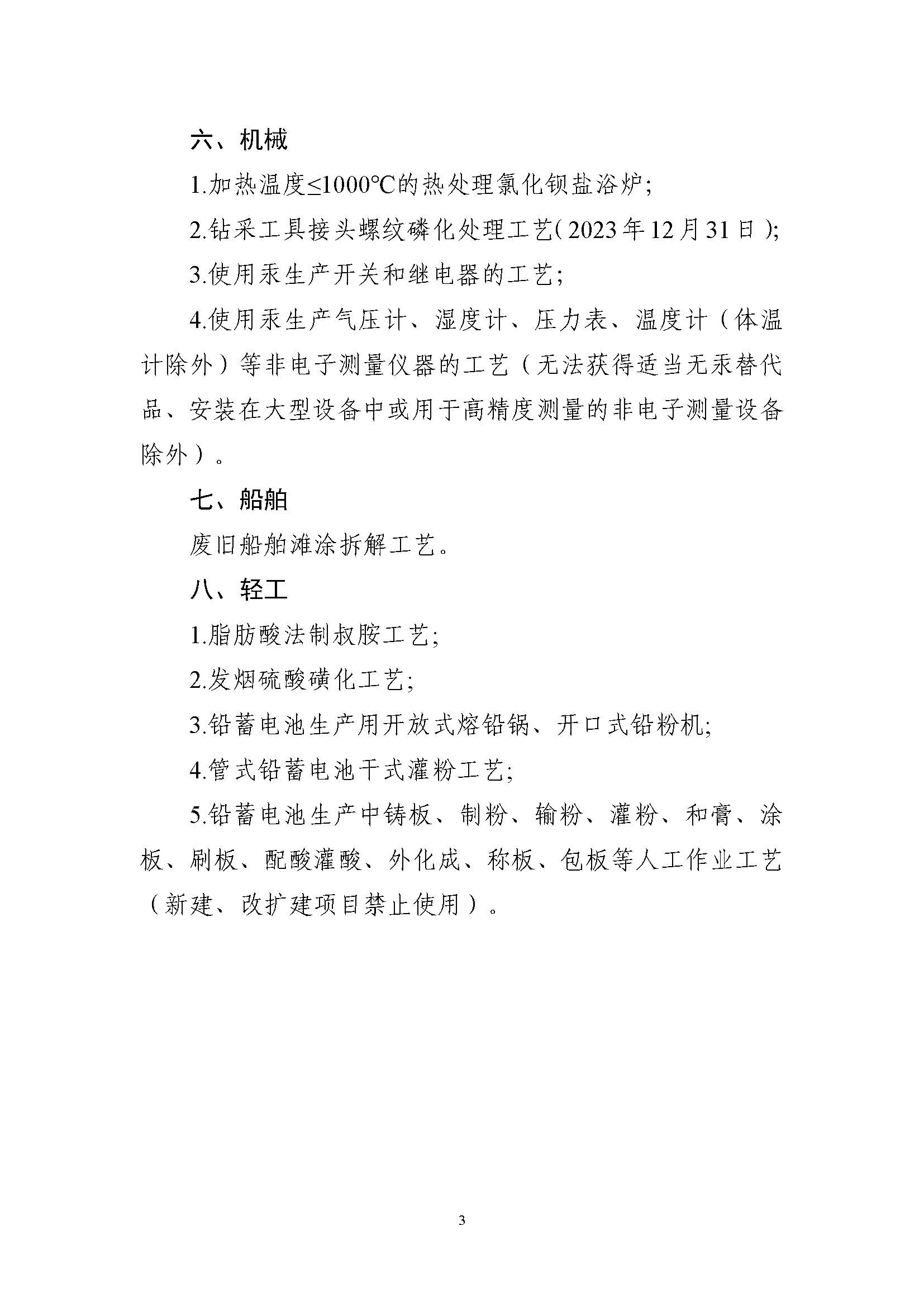 六、机械

1.加热温度≤1000℃的热处理氯化钡盐浴炉;

2.钻采工具接头螺纹磷化处理工艺(2023年12月31日);

3.使用汞生产开关和继电器的工艺;

4.使用汞生产气压计、湿度计、压力表、温度计（体温计除外）等非电子测量仪器的工艺（无法获得适当无汞替代品、安装在大型设备中或用于高精度测量的非电子测量设备除外）。

七、船舶

废旧船舶滩涂拆解工艺。

八、轻工

1.脂肪酸法制叔胺工艺;

2.发烟硫酸磺化工艺;

3.铅蓄电池生产用开放式熔铅锅、开口式铅粉机;

4.管式铅蓄电池干式灌粉工艺;

5.铅蓄电池生产中铸板、制粉、输粉、灌粉、和膏、涂板、刷板、配酸灌酸、外化成、称板、包板等人工作业工艺（新建、改扩建项目禁止使用）。

3